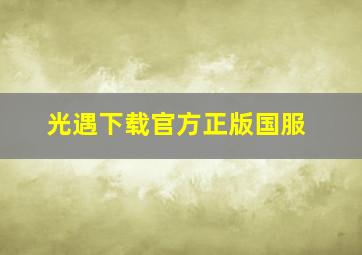 光遇下载官方正版国服